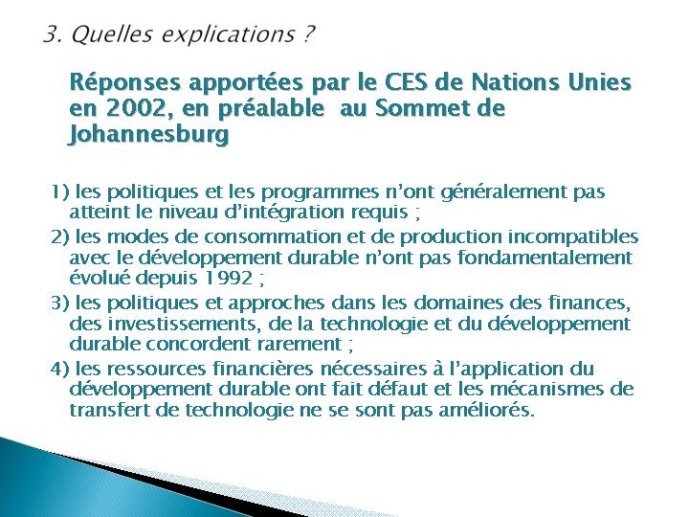 3. Quelles explications ?

Réponses apportées par le CES de Nations Unies en 2002, en préalable au Sommet de Johannesburg

1) les politiques et les programmes n'ont généralement pas atteint le niveau d'intégration requis ;
2) les modes de consommation et de production incompatibles avec le développement durable n'ont pas fondamentalement évolué depuis 1992 ;
3) les politiques et approches dans les domaines des finances, des investissements, de la technologie et du développement durable concordent rarement ;
4) les ressources financières nécessaires à l'application du développement durable ont fait défaut et les mécanismes de transfert de technologie ne se sont pas améliorés.